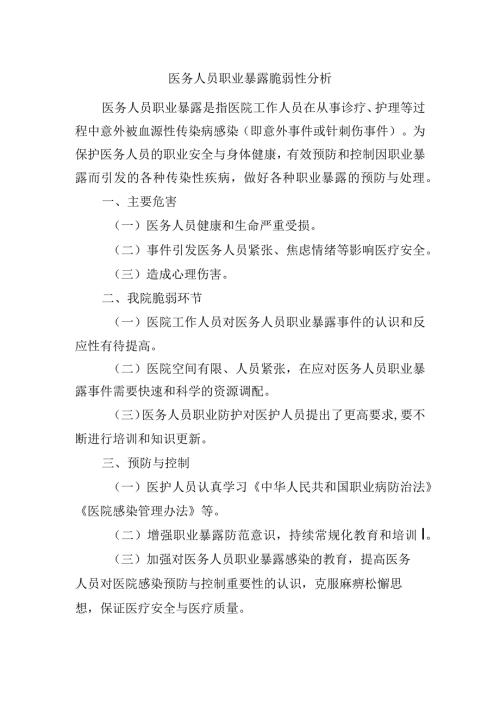 医务人员职业暴露脆弱性分析

医务人员职业暴露是指医院工作人员在从事诊疗、护理等过程中意外被血源性传染病感染（即意外事件或针刺伤事件）。为保护医务人员的职业安全与身体健康，有效预防和控制因职业暴露而引发的各种传染性疾病，做好各种职业暴露的预防与处理。

一、主要危害

（一）医务人员健康和生命严重受损。

（二）事件引发医务人员紧张、焦虑情绪等影响医疗安全。

（三）造成心理伤害。

二、我院脆弱环节

（一）医院工作人员对医务人员职业暴露事件的认识和反应性有待提高。

（二）医院空间有限、人员紧张，在应对医务人员职业暴露事件需要快速和科学的资源调配。

（三）医务人员职业防护对医护人员提出了更高要求，要不断进行培训和知识更新。

三、预防与控制

（一）医护人员认真学习《中华人民共和国职业病防治法》《医院感染管理办法》等。

（二）增强职业暴露防范意识，持续常规化教育和培训。

（三）加强对医务人员职业暴露感染的教育，提高医务人员对医院感染预防与控制重要性的认识，克服麻痹松懈思想，保证医疗安全与医疗质量。